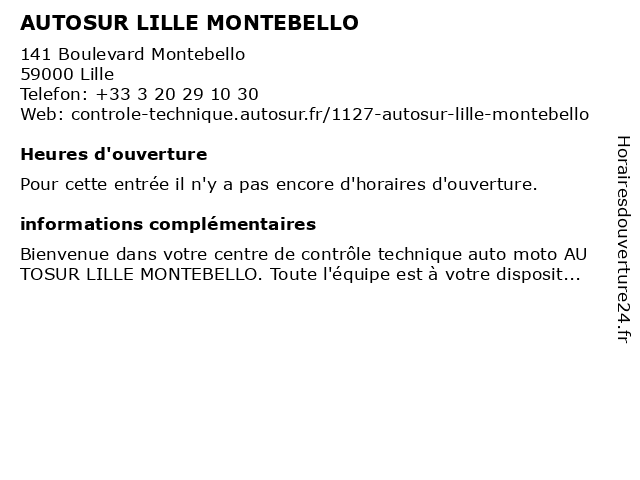 AUTOSUR LILLE MONTEBELLO

141 Boulevard Montebello
59000 Lille
Telefon: +33 3 20 29 10 30
Web: controle-technique.autosur.fr/1127-autosur-lille-montebello

Heures d'ouverture

Pour cette entrée il n'y a pas encore d'horaires d'ouverture.

informations complémentaires

Bienvenue dans votre centre de contrôle technique auto moto AU TOSUR LILLE MONTEBELLO. Toute l'équipe est à votre disposit...

Horairesdouverture24.fr